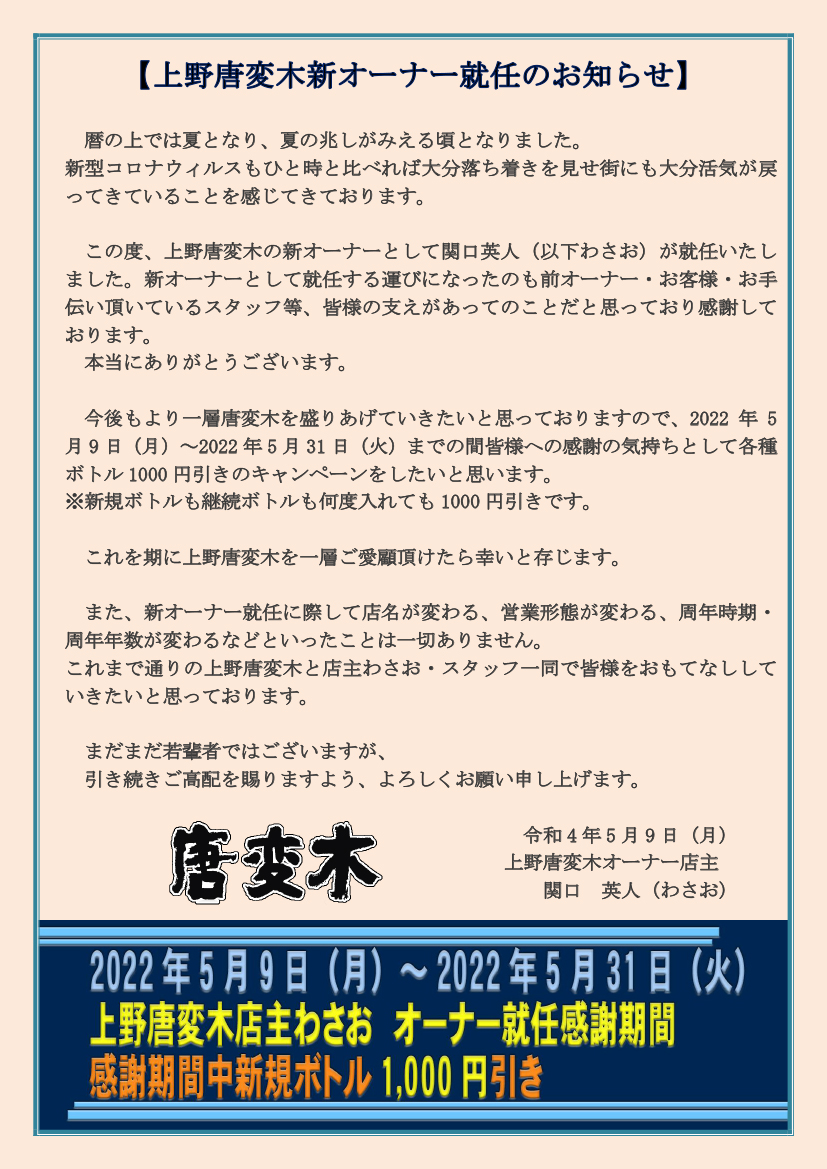 【上野唐変木新オーナー就任のお知らせ】

暦の上では夏となり、夏の兆しがみえる頃となりました。
新型コロナウィルスもひと時と比べれば大分落ち着きを見せ街にも大分活気が戻ってきていることを感じてきております。

この度、上野唐変木の新オーナーとして関口英人（以下わさお）が就任いたしました。新オーナーとして就任する運びになったのも前オーナー・お客様・お手伝い頂いているスタッフ等、皆様の支えがあってのことだと思っており感謝しております。
本当にありがとうございます。

今後もより一層唐変木を盛りあげていきたいと思っておりますので、2022 年 5 月 9 日（月）～2022 年 5 月 31 日（火）までの間皆様への感謝の気持ちとして各種ボトル 1000 円引きのキャンペーンをしたいと思います。
※新規ボトルも継続ボトルも何度入れても 1000 円引きです。

これを期に上野唐変木を一層ご愛顧頂けたら幸いと存じます。

また、新オーナー就任に際して店名が変わる、営業形態が変わる、周年時期・周年年数が変わるなどといったことは一切ありません。
これまで通りの上野唐変木と店主わさお・スタッフ一同で皆様をおもてなししていきたいと思っております。

まだまだ若輩者ではございますが、
引き続きご高配を賜りますよう、よろしくお願い申し上げます。

唐変木

令和 4 年 5 月 9 日（月）
上野唐変木オーナー店主
関口　英人（わさお）

2022 年 5 月 9 日（月）～ 2022 年 5 月 31 日（火）
上野唐変木店主わさお　オーナー就任感謝期間
感謝期間中新規ボトル 1,000 円引き